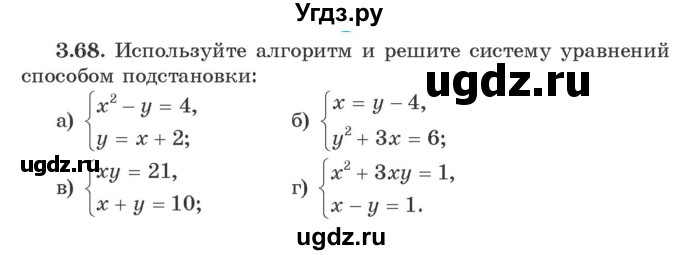 Угдз.ру

3.68. Используйте алгоритм и решите систему уравнений способом подстановки:

ugdz.ru

а) $\begin{cases} x^2 - y = 4, \\ y = x + 2; \end{cases}$ б) $\begin{cases} x = y - 4, \\ y^2 + 3x = 6; \end{cases}$

ugdz.ru

в) $\begin{cases} xy = 21, \\ x + y = 10; \end{cases}$ г) $\begin{cases} x^2 + 3xy = 1, \\ x - y = 1. \end{cases}$

ugdz.ru